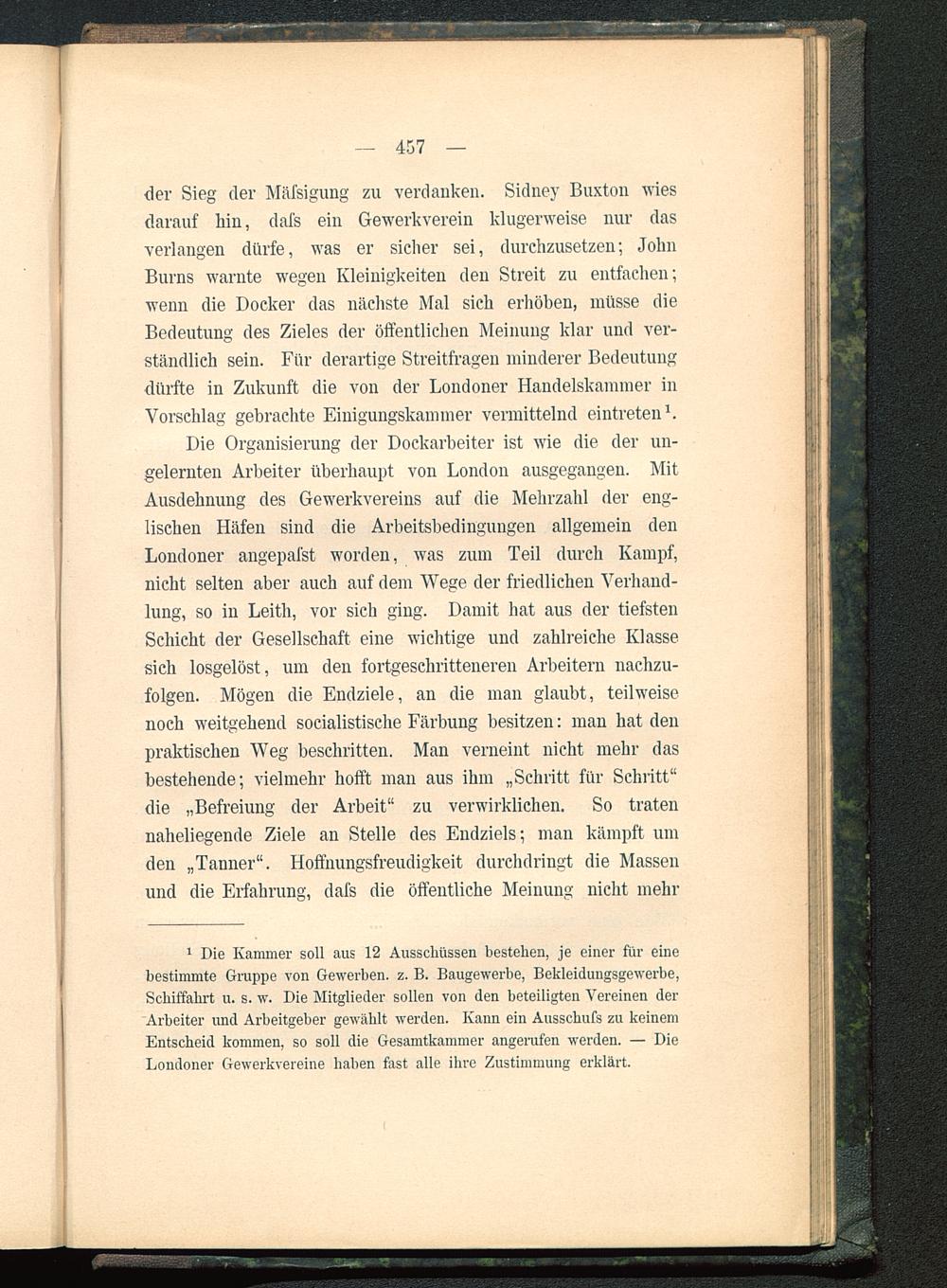 — 457 —

der Sieg der Mäſsigung zu verdanken. Sidney Buxton wies darauf hin, daſs ein Gewerkverein klugerweise nur das verlangen dürfe, was er sicher sei, durchzusetzen; John Burns warnte wegen Kleinigkeiten den Streit zu entfachen; wenn die Docker das nächste Mal sich erhöben, müsse die Bedeutung des Zieles der öffentlichen Meinung klar und verständlich sein. Für derartige Streitfragen minderer Bedeutung dürfte in Zukunft die von der Londoner Handelskammer in Vorschlag gebrachte Einigungskammer vermittelnd eintreten$^1$.

Die Organisierung der Dockarbeiter ist wie die der ungelernten Arbeiter überhaupt von London ausgegangen. Mit Ausdehnung des Gewerkvereins auf die Mehrzahl der englischen Häfen sind die Arbeitsbedingungen allgemein den Londoner angepaſst worden, was zum Teil durch Kampf, nicht selten aber auch auf dem Wege der friedlichen Verhandlung, so in Leith, vor sich ging. Damit hat aus der tiefsten Schicht der Gesellschaft eine wichtige und zahlreiche Klasse sich losgelöst, um den fortgeschritteneren Arbeitern nachzufolgen. Mögen die Endziele, an die man glaubt, teilweise noch weitgehend socialistische Färbung besitzen: man hat den praktischen Weg beschritten. Man verneint nicht mehr das bestehende; vielmehr hofft man aus ihm „Schritt für Schritt“ die „Befreiung der Arbeit“ zu verwirklichen. So traten naheliegende Ziele an Stelle des Endziels; man kämpft um den „Tanner“. Hoffnungsfreudigkeit durchdringt die Massen und die Erfahrung, daſs die öffentliche Meinung nicht mehr

$^1$ Die Kammer soll aus 12 Ausschüssen bestehen, je einer für eine bestimmte Gruppe von Gewerben. z. B. Baugewerbe, Bekleidungsgewerbe, Schiffahrt u. s. w. Die Mitglieder sollen von den beteiligten Vereinen der Arbeiter und Arbeitgeber gewählt werden. Kann ein Ausschuſs zu keinem Entscheid kommen, so soll die Gesamtkammer angerufen werden. — Die Londoner Gewerkvereine haben fast alle ihre Zustimmung erklärt.